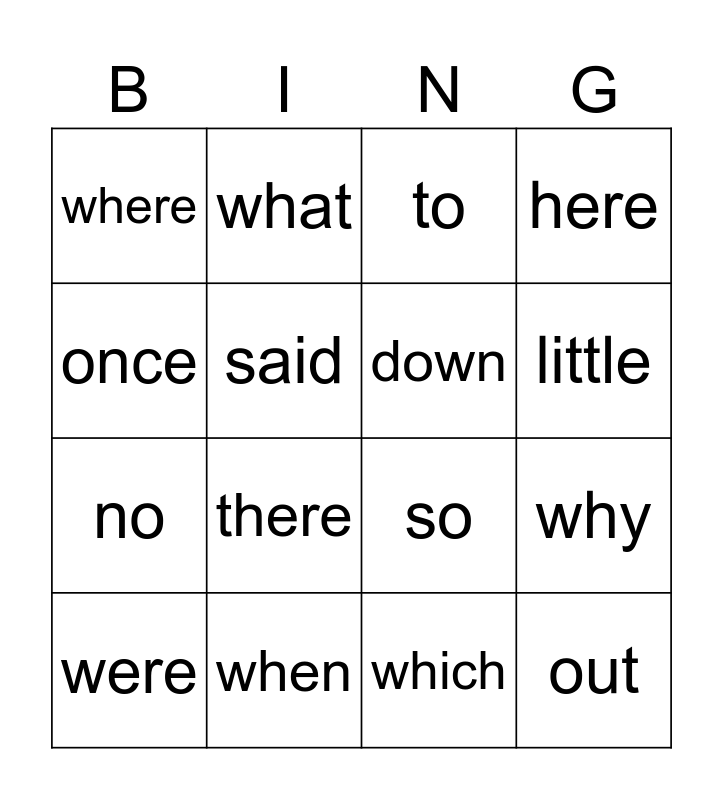 | B | I | N | G |
|---|---|---|---|
| where | what | to | here |
| once | said | down | little |
| no | there | so | why |
| were | when | which | out |